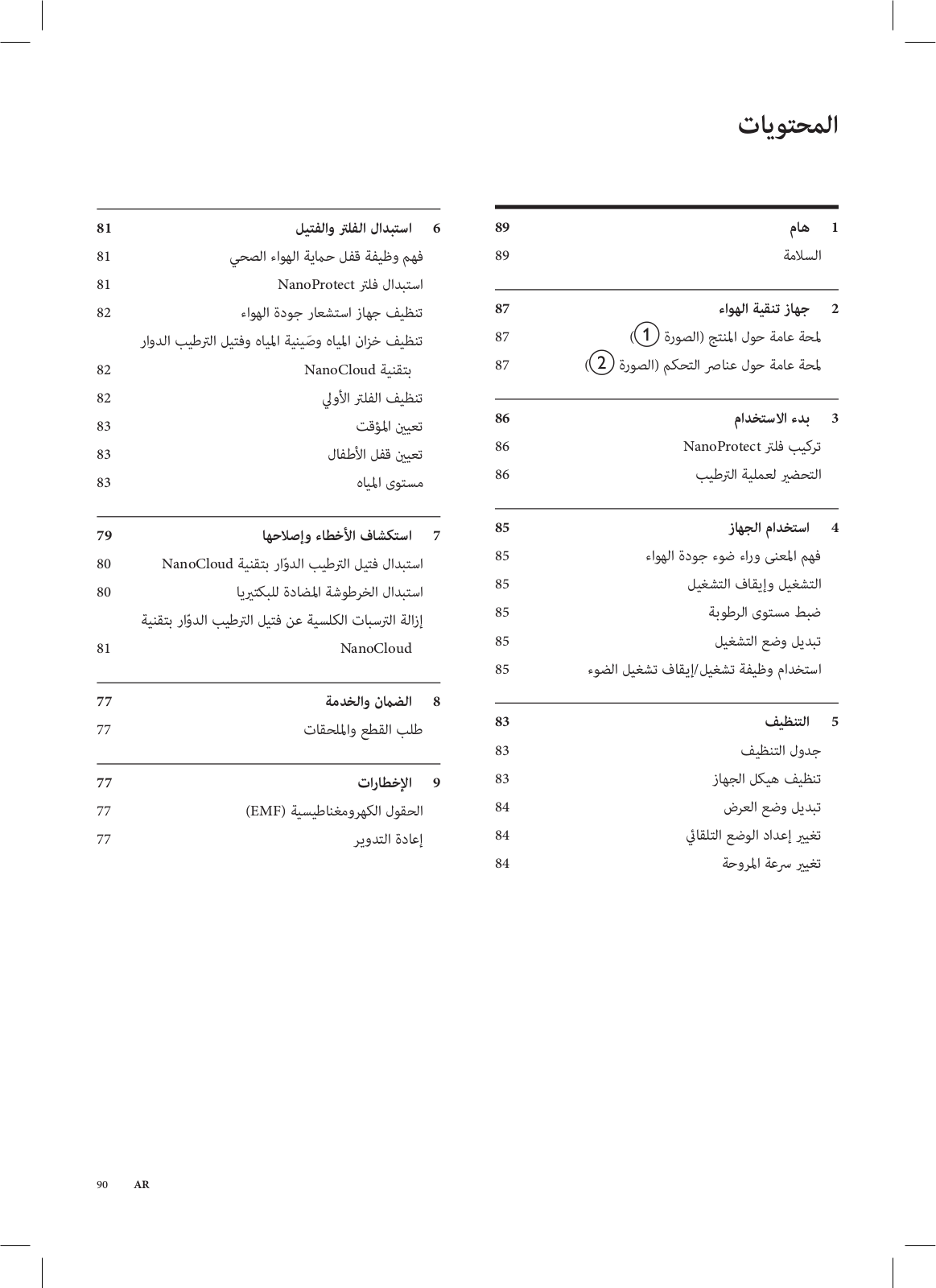 المحتويات

1 هام 89
السلامة 89

2 جهاز تنقية الهواء 87
لمحة عامة حول المنتج (الصورة 1) 87
لمحة عامة حول عناصر التحكم (الصورة 2) 87

3 بدء الاستخدام 86
تركيب فلتر NanoProtect 86
التحضير لعملية الترطيب 86

4 استخدام الجهاز 85
فهم المعنى وراء ضوء جودة الهواء 85
التشغيل وإيقاف التشغيل 85
ضبط مستوى الرطوبة 85
تبديل وضع التشغيل 85
استخدام وظيفة تشغيل/إيقاف تشغيل الضوء 85

5 التنظيف 83
جدول التنظيف 83
تنظيف هيكل الجهاز 83
تبديل وضع العرض 84
تغيير إعداد الوضع التلقائي 84
تغيير سرعة المروحة 84

6 استبدال الفلتر والفتيل 81
فهم وظيفة قفل حماية الهواء الصحي 81
استبدال فلتر NanoProtect 81
تنظيف جهاز استشعار جودة الهواء 82
تنظيف خزان المياه وصَينية المياه وفتيل الترطيب الدوار بتقنية NanoCloud 82
تنظيف الفلتر الأولي 82
تعيين المؤقت 83
تعيين قفل الأطفال 83
مستوى المياه 83

7 استكشاف الأخطاء وإصلاحها 79
استبدال فتيل الترطيب الدوّار بتقنية NanoCloud 80
استبدال الخرطوشة المضادة للبكتيريا 80
إزالة الترسبات الكلسية عن فتيل الترطيب الدوّار بتقنية NanoCloud 81

8 الضمان والخدمة 77
طلب القطع والملحقات 77

9 الإخطارات 77
الحقول الكهرومغناطيسية (EMF) 77
إعادة التدوير 77

90 AR